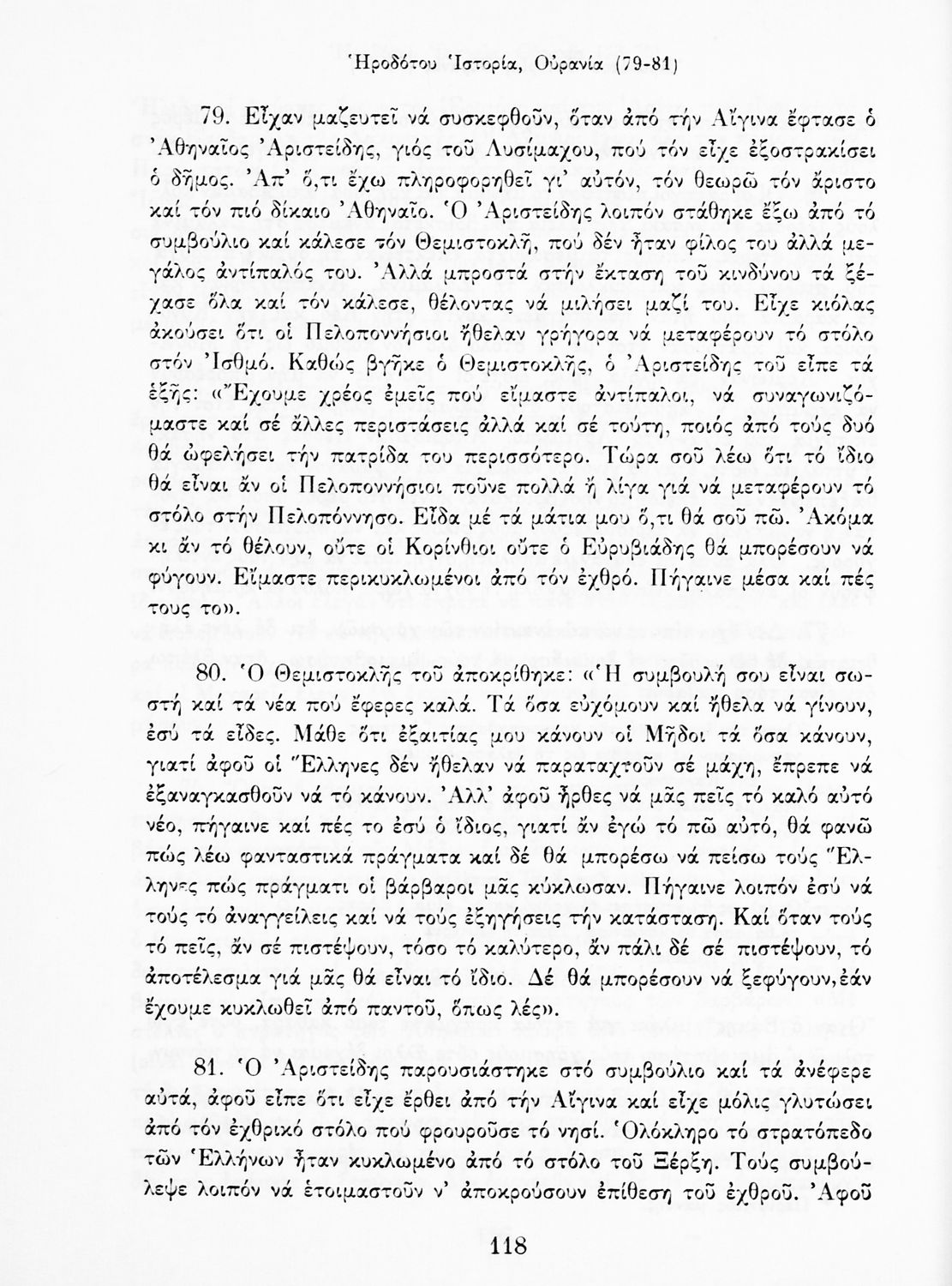 Ἡροδότου Ἱστορία, Οὐρανία (79-81)

79. Εἶχαν μαζευτεῖ νά συσκεφθοῦν, ὅταν ἀπό τήν Αἴγινα ἔφτασε ὁ Ἀθηναῖος Ἀριστείδης, γιός τοῦ Λυσίμαχου, πού τόν εἶχε ἐξοστρακίσει ὁ δῆμος. Ἀπ' ὅ,τι ἔχω πληροφορηθεῖ γι' αὐτόν, τόν θεωρῶ τόν ἄριστο καί τόν πιό δίκαιο Ἀθηναῖο. Ὁ Ἀριστείδης λοιπόν στάθηκε ἔξω ἀπό τό συμβούλιο καί κάλεσε τόν Θεμιστοκλῆ, πού δέν ἦταν φίλος του ἀλλά μεγάλος ἀντίπαλός του. Ἀλλά μπροστά στήν ἔκταση τοῦ κινδύνου τά ξέχασε ὅλα καί τόν κάλεσε, θέλοντας νά μιλήσει μαζί του. Εἶχε κιόλας ἀκούσει ὅτι οἱ Πελοποννήσιοι ἤθελαν γρήγορα νά μεταφέρουν τό στόλο στόν Ἰσθμό. Καθώς βγῆκε ὁ Θεμιστοκλῆς, ὁ Ἀριστείδης τοῦ εἶπε τά ἑξῆς: «Ἔχουμε χρέος ἐμεῖς πού εἴμαστε ἀντίπαλοι, νά συναγωνιζόμαστε καί σέ ἄλλες περιστάσεις ἀλλά καί σέ τούτη, ποιός ἀπό τούς δυό θά ὠφελήσει τήν πατρίδα του περισσότερο. Τώρα σοῦ λέω ὅτι τό ἴδιο θά εἶναι ἄν οἱ Πελοποννήσιοι ποῦνε πολλά ἤ λίγα γιά νά μεταφέρουν τό στόλο στήν Πελοπόννησο. Εἶδα μέ τά μάτια μου ὅ,τι θά σοῦ πῶ. Ἀκόμα κι ἄν τό θέλουν, οὔτε οἱ Κορίνθιοι οὔτε ὁ Εὐρυβιάδης θά μπορέσουν νά φύγουν. Εἴμαστε περικυκλωμένοι ἀπό τόν ἐχθρό. Πήγαινε μέσα καί πές τους το».

80. Ὁ Θεμιστοκλῆς τοῦ ἀποκρίθηκε: «Ἡ συμβουλή σου εἶναι σωστή καί τά νέα πού ἔφερες καλά. Τά ὅσα εὐχόμουν καί ἤθελα νά γίνουν, ἐσύ τά εἶδες. Μάθε ὅτι ἐξαιτίας μου κάνουν οἱ Μῆδοι τά ὅσα κάνουν, γιατί ἀφοῦ οἱ Ἕλληνες δέν ἤθελαν νά παραταχτοῦν σέ μάχη, ἔπρεπε νά ἐξαναγκασθοῦν νά τό κάνουν. Ἀλλ' ἀφοῦ ἦρθες νά μᾶς πεῖς τό καλό αὐτό νέο, πήγαινε καί πές το ἐσύ ὁ ἴδιος, γιατί ἄν ἐγώ τό πῶ αὐτό, θά φανῶ πώς λέω φανταστικά πράγματα καί δέ θά μπορέσω νά πείσω τούς Ἕλληνες πώς πράγματι οἱ βάρβαροι μᾶς κύκλωσαν. Πήγαινε λοιπόν ἐσύ νά τούς τό ἀναγγείλεις καί νά τούς ἐξηγήσεις τήν κατάσταση. Καί ὅταν τούς τό πεῖς, ἄν σέ πιστέψουν, τόσο τό καλύτερο, ἄν πάλι δέ σέ πιστέψουν, τό ἀποτέλεσμα γιά μᾶς θά εἶναι τό ἴδιο. Δέ θά μπορέσουν νά ξεφύγουν, ἐάν ἔχουμε κυκλωθεῖ ἀπό παντοῦ, ὅπως λές».

81. Ὁ Ἀριστείδης παρουσιάστηκε στό συμβούλιο καί τά ἀνέφερε αὐτά, ἀφοῦ εἶπε ὅτι εἶχε ἔρθει ἀπό τήν Αἴγινα καί εἶχε μόλις γλυτώσει ἀπό τόν ἐχθρικό στόλο πού φρουροῦσε τό νησί. Ὁλόκληρο τό στρατόπεδο τῶν Ἑλλήνων ἦταν κυκλωμένο ἀπό τό στόλο τοῦ Ξέρξη. Τούς συμβούλεψε λοιπόν νά ἑτοιμαστοῦν ν' ἀποκρούσουν ἐπίθεση τοῦ ἐχθροῦ. Ἀφοῦ

118